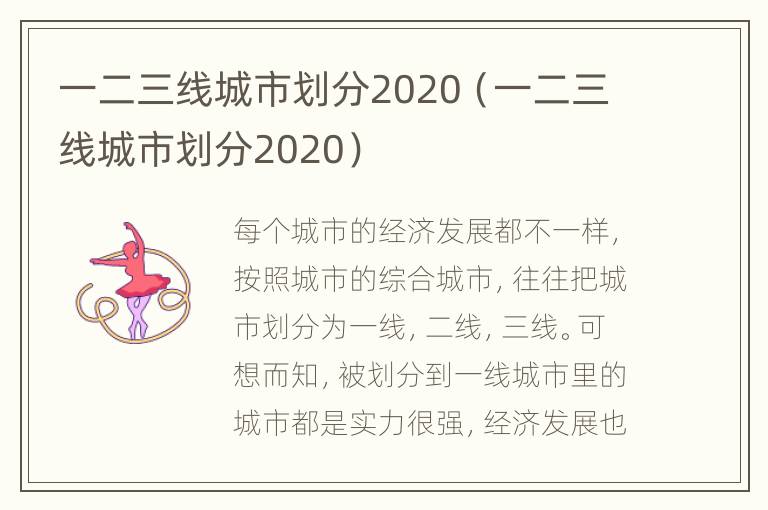 一二三线城市划分2020（一二三线城市划分2020）

每个城市的经济发展都不一样，按照城市的综合城市，往往把城市划分为一线，二线，三线。可想而知，被划分到一线城市里的城市都是实力很强，经济发展也